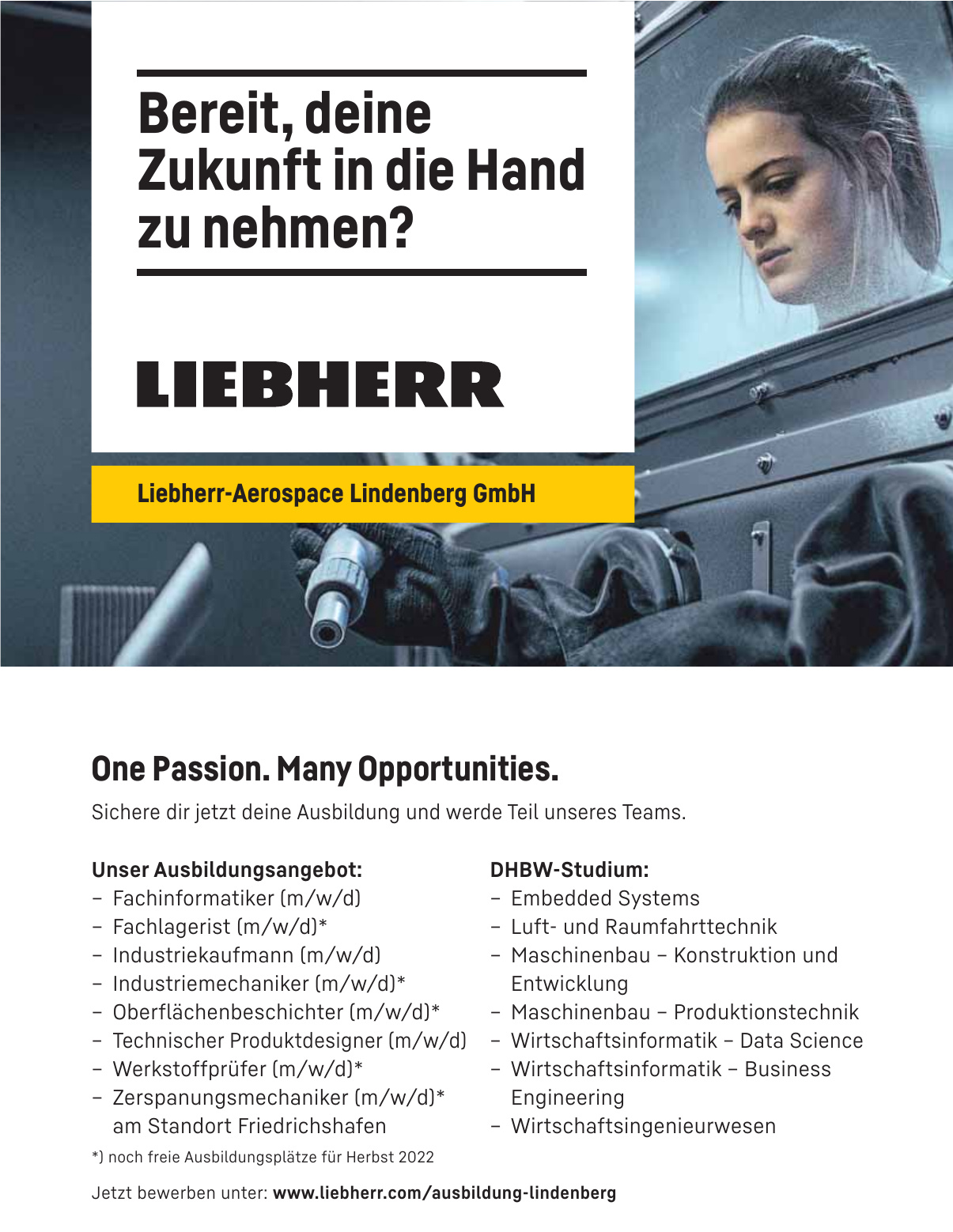 Bereit, deine Zukunft in die Hand zu nehmen?

LIEBHERR

Liebherr-Aerospace Lindenberg GmbH

One Passion. Many Opportunities.

Sichere dir jetzt deine Ausbildung und werde Teil unseres Teams.

Unser Ausbildungsangebot:
– Fachinformatiker (m/w/d)
– Fachlagerist (m/w/d)*
– Industriekaufmann (m/w/d)
– Industriemechaniker (m/w/d)*
– Oberflächenbeschichter (m/w/d)*
– Technischer Produktdesigner (m/w/d)
– Werkstoffprüfer (m/w/d)*
– Zerspanungsmechaniker (m/w/d)* am Standort Friedrichshafen

*) noch freie Ausbildungsplätze für Herbst 2022

DHBW-Studium:
– Embedded Systems
– Luft- und Raumfahrttechnik
– Maschinenbau – Konstruktion und Entwicklung
– Maschinenbau – Produktionstechnik
– Wirtschaftsinformatik – Data Science
– Wirtschaftsinformatik – Business Engineering
– Wirtschaftsingenieurwesen

Jetzt bewerben unter: www.liebherr.com/ausbildung-lindenberg